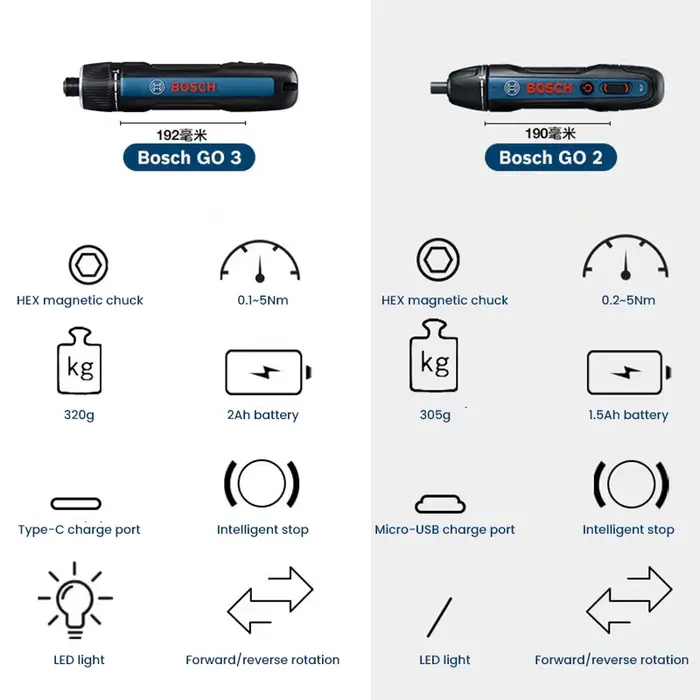 BOSCH

192毫米

Bosch GO 3

HEX magnetic chuck

0.1~5Nm

kg

320g

2Ah battery

Type-C charge port

Intelligent stop

LED light

Forward/reverse rotation

BOSCH

190毫米

Bosch GO 2

HEX magnetic chuck

0.2~5Nm

kg

305g

1.5Ah battery

Micro-USB charge port

Intelligent stop

/

LED light

Forward/reverse rotation